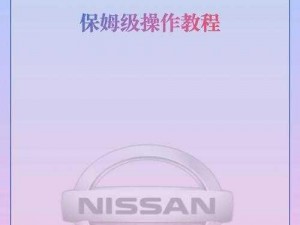 保姆级操作教程

NISSAN